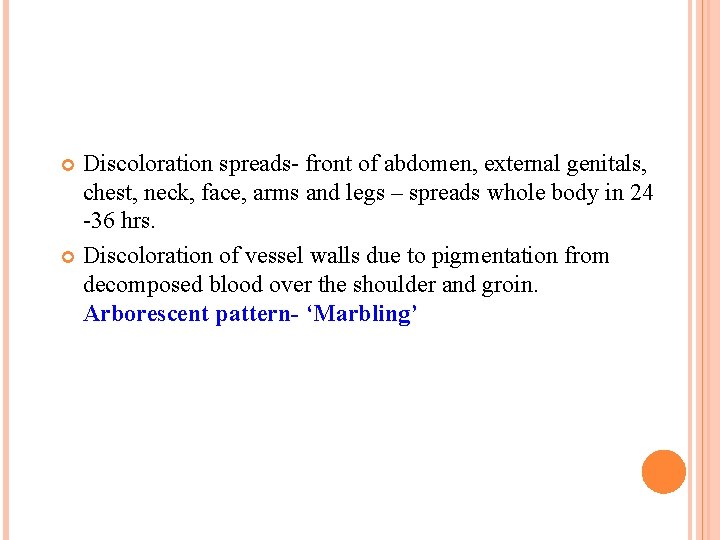 • Discoloration spreads- front of abdomen, external genitals, chest, neck, face, arms and legs – spreads whole body in 24 -36 hrs.

• Discoloration of vessel walls due to pigmentation from decomposed blood over the shoulder and groin. Arborescent pattern- 'Marbling'